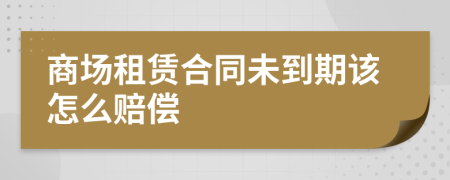 商场租赁合同未到期该怎么赔偿